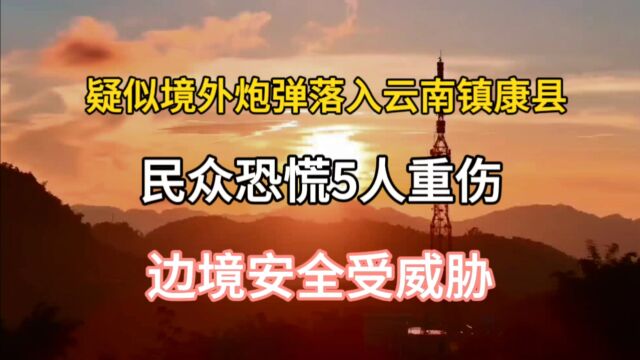 疑似境外炮弹落入云南镇康县

民众恐慌5人重伤

边境安全受威胁